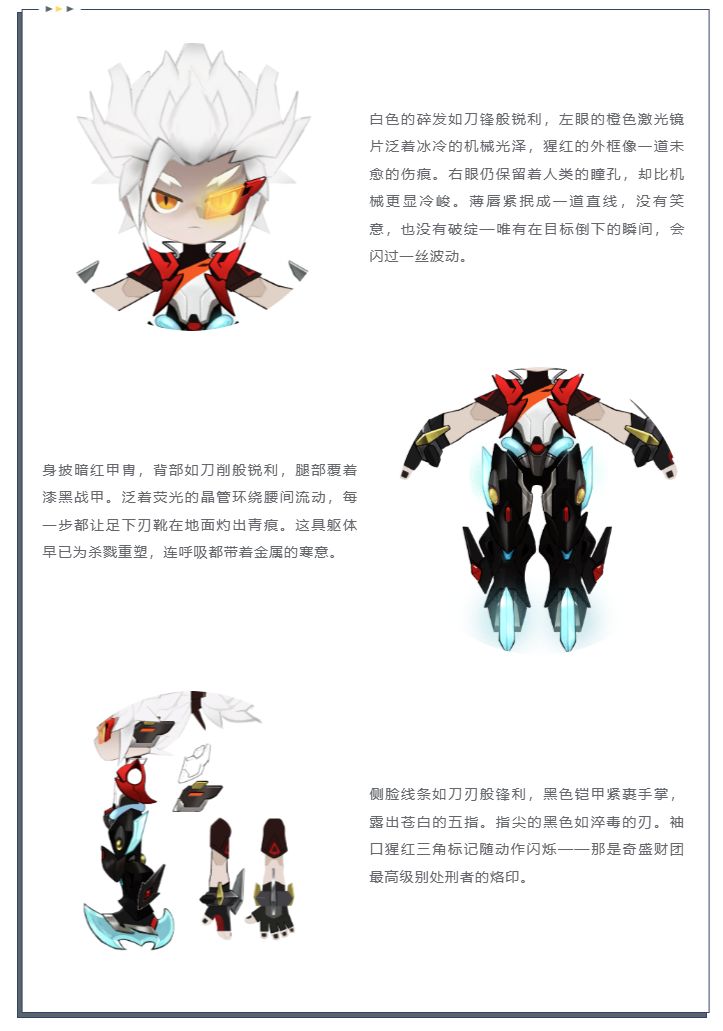 白色的碎发如刀锋般锐利，左眼的橙色激光镜片泛着冰冷的机械光泽，猩红的外框像一道未愈的伤痕。右眼仍保留着人类的瞳孔，却比机械更显冷峻。薄唇紧抿成一道直线，没有笑意，也没有破绽—唯有在目标倒下的瞬间，会闪过一丝波动。

身披暗红甲胄，背部如刀削般锐利，腿部覆着漆黑战甲。泛着荧光的晶管环绕腰间流动，每一步都让足下刃靴在地面灼出青痕。这具躯体早已为杀戮重塑，连呼吸都带着金属的寒意。

侧脸线条如刀刃般锋利，黑色铠甲紧裹手掌，露出苍白的五指。指尖的黑色如淬毒的刃。袖口猩红三角标记随动作闪烁——那是奇盛财团最高级别处刑者的烙印。